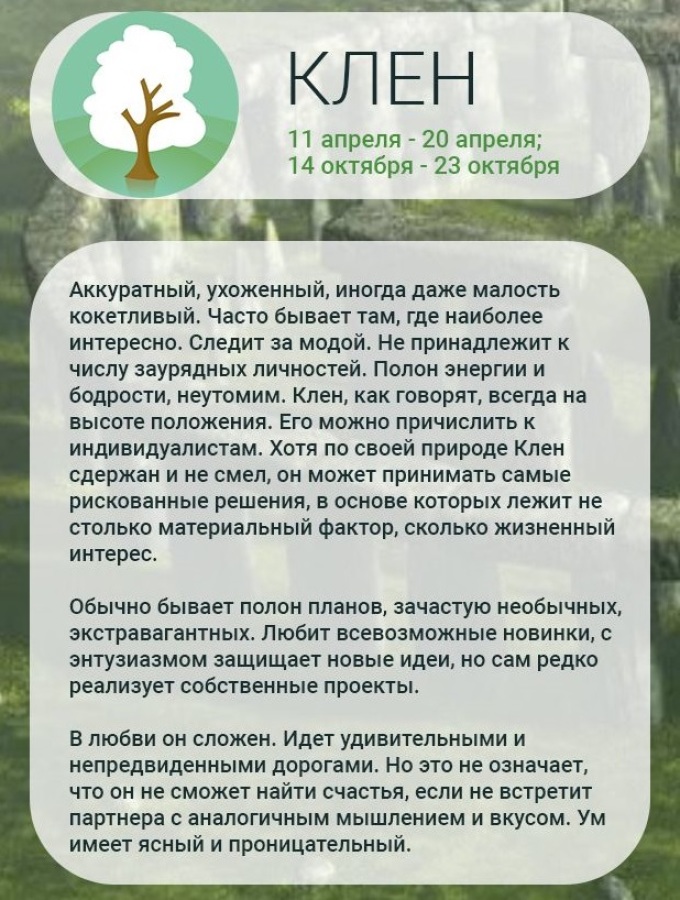 КЛЕН

11 апреля - 20 апреля;
14 октября - 23 октября

Аккуратный, ухоженный, иногда даже малость кокетливый. Часто бывает там, где наиболее интересно. Следит за модой. Не принадлежит к числу заурядных личностей. Полон энергии и бодрости, неутомим. Клен, как говорят, всегда на высоте положения. Его можно причислить к индивидуалистам. Хотя по своей природе Клен сдержан и не смел, он может принимать самые рискованные решения, в основе которых лежит не столько материальный фактор, сколько жизненный интерес.

Обычно бывает полон планов, зачастую необычных, экстравагантных. Любит всевозможные новинки, с энтузиазмом защищает новые идеи, но сам редко реализует собственные проекты.

В любви он сложен. Идет удивительными и непредвиденными дорогами. Но это не означает, что он не сможет найти счастья, если не встретит партнера с аналогичным мышлением и вкусом. Ум имеет ясный и проницательный.